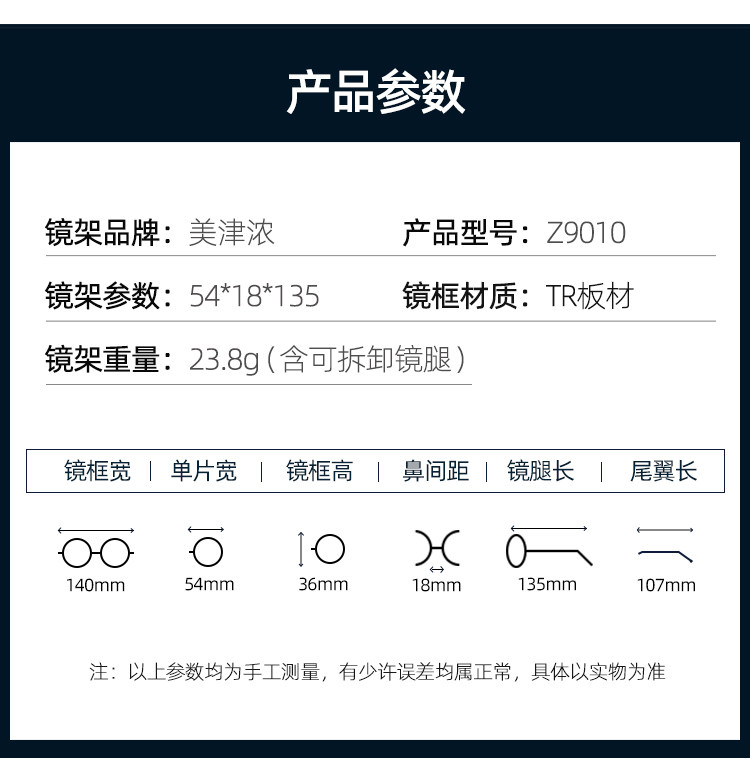 产品参数

镜架品牌：美津浓

产品型号：Z9010

镜架参数：54*18*135

镜框材质：TR板材

镜架重量：23.8g（含可拆卸镜腿）

镜框宽 | 单片宽 | 镜框高 | 鼻间距 | 镜腿长 | 尾翼长

140mm

54mm

36mm

18mm

135mm

107mm

注：以上参数均为手工测量，有少许误差均属正常，具体以实物为准